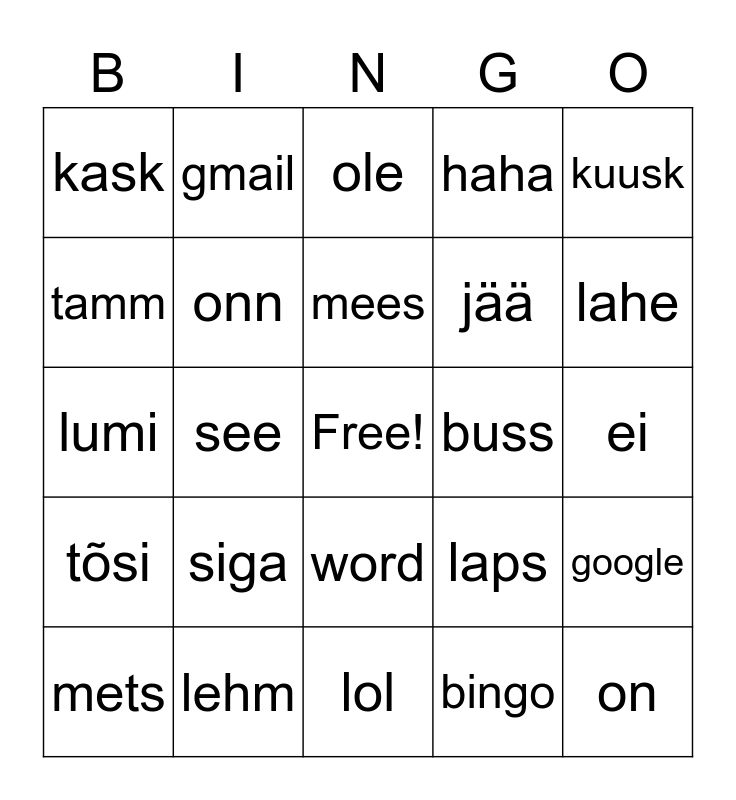 | B | I | N | G | O |
|---|---|---|---|---|
| kask | gmail | ole | haha | kuusk |
| tamm | onn | mees | jää | lahe |
| lumi | see | Free! | buss | ei |
| tõsi | siga | word | laps | google |
| mets | lehm | lol | bingo | on |